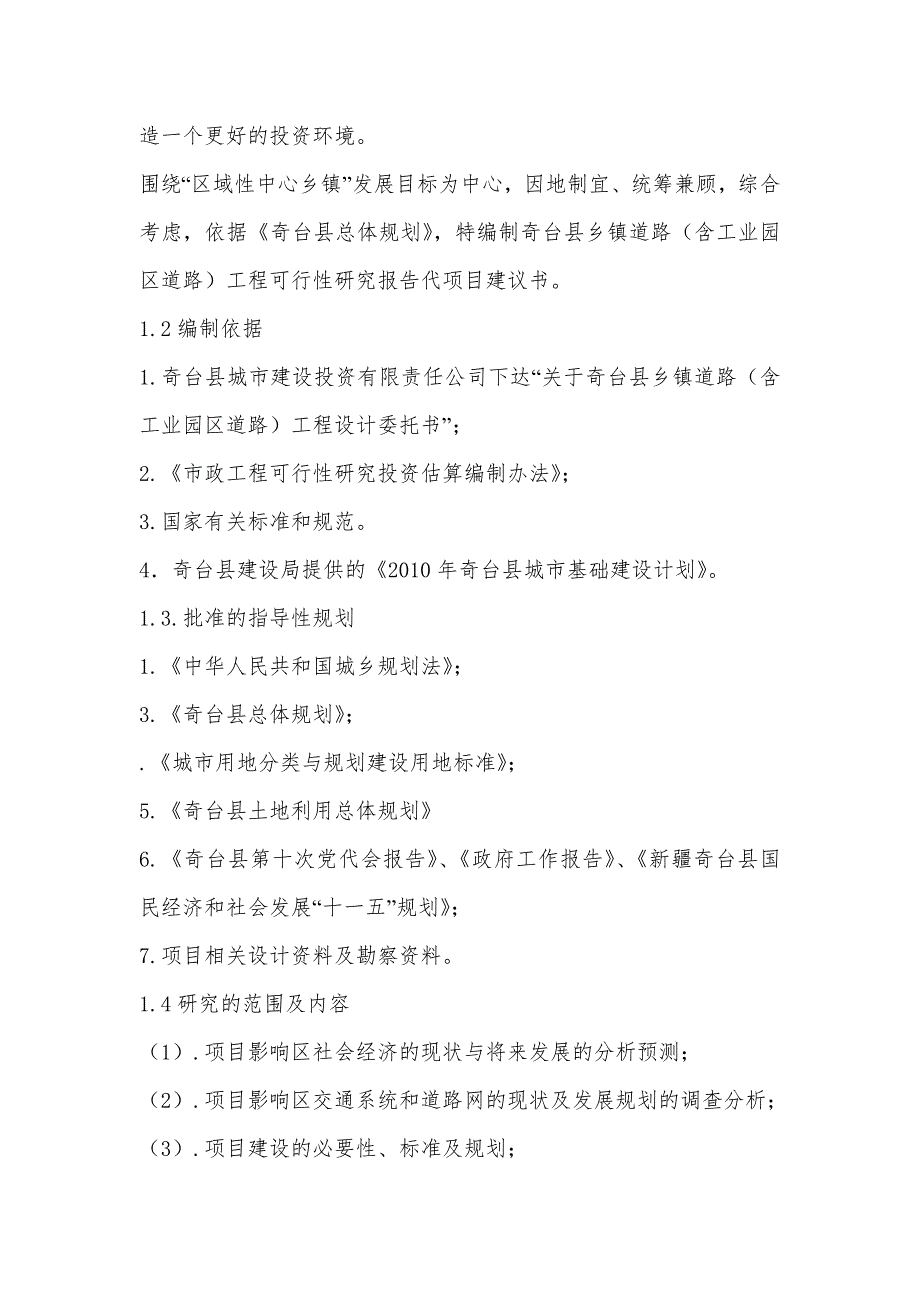 造一个更好的投资环境。

围绕“区域性中心乡镇”发展目标为中心，因地制宜、统筹兼顾，综合考虑，依据《奇台县总体规划》，特编制奇台县乡镇道路（含工业园区道路）工程可行性研究报告代项目建议书。

1.2 编制依据

1.奇台县城市建设投资有限责任公司下达“关于奇台县乡镇道路（含工业园区道路）工程设计委托书”；

2.《市政工程可行性研究投资估算编制办法》；

3.国家有关标准和规范。

4．奇台县建设局提供的《2010 年奇台县城市基础建设计划》。

1.3.批准的指导性规划

1.《中华人民共和国城乡规划法》；

3.《奇台县总体规划》；

.《城市用地分类与规划建设用地标准》；

5.《奇台县土地利用总体规划》

6.《奇台县第十次党代会报告》、《政府工作报告》、《新疆奇台县国民经济和社会发展“十一五”规划》；

7.项目相关设计资料及勘察资料。

1.4 研究的范围及内容

（1）.项目影响区社会经济的现状与将来发展的分析预测；

（2）.项目影响区交通系统和道路网的现状及发展规划的调查分析；

（3）.项目建设的必要性、标准及规划；